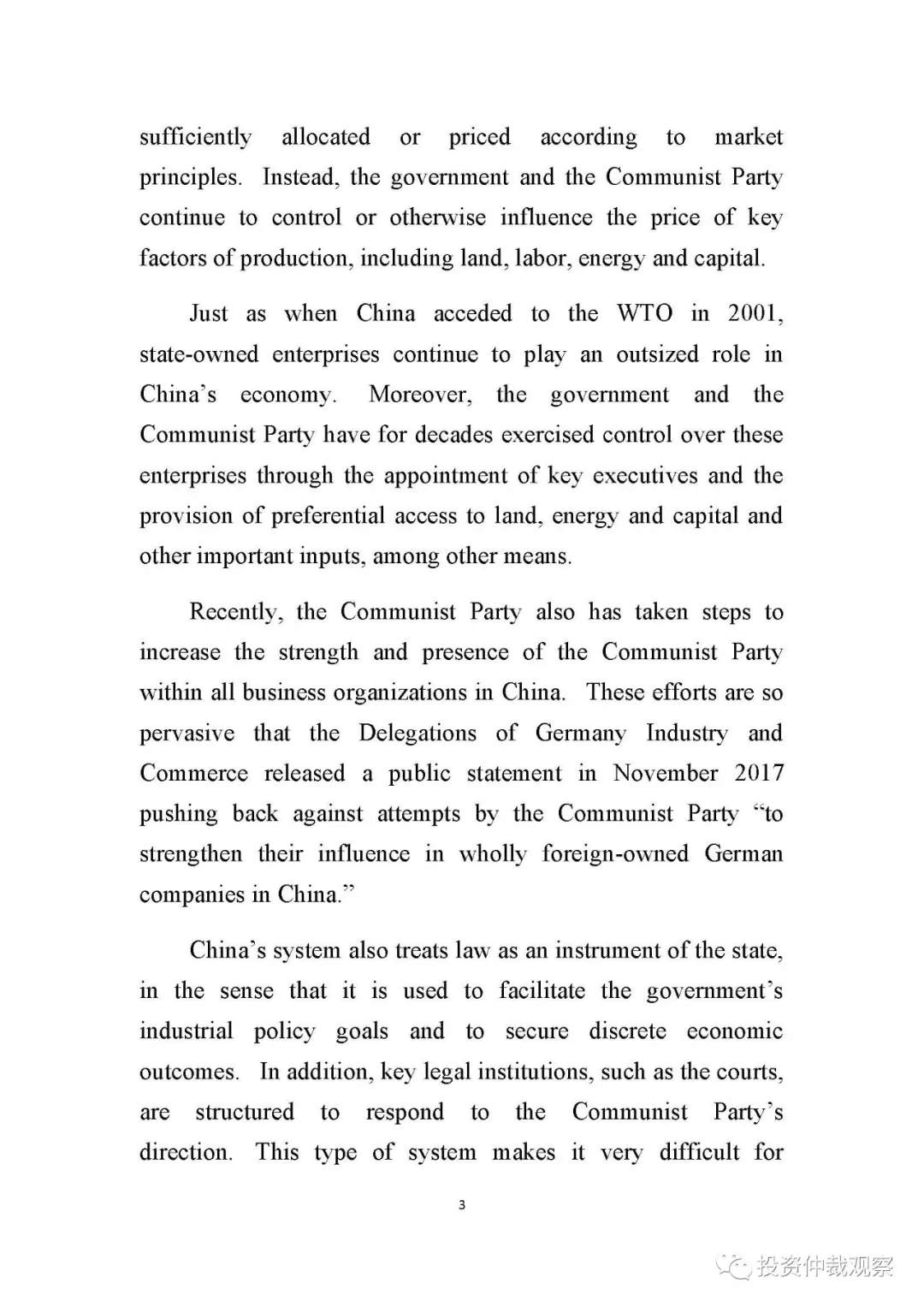 sufficiently allocated or priced according to market principles. Instead, the government and the Communist Party continue to control or otherwise influence the price of key factors of production, including land, labor, energy and capital.

Just as when China acceded to the WTO in 2001, state-owned enterprises continue to play an outsized role in China's economy. Moreover, the government and the Communist Party have for decades exercised control over these enterprises through the appointment of key executives and the provision of preferential access to land, energy and capital and other important inputs, among other means.

Recently, the Communist Party also has taken steps to increase the strength and presence of the Communist Party within all business organizations in China. These efforts are so pervasive that the Delegations of Germany Industry and Commerce released a public statement in November 2017 pushing back against attempts by the Communist Party "to strengthen their influence in wholly foreign-owned German companies in China."

China's system also treats law as an instrument of the state, in the sense that it is used to facilitate the government's industrial policy goals and to secure discrete economic outcomes. In addition, key legal institutions, such as the courts, are structured to respond to the Communist Party's direction. This type of system makes it very difficult for

3

投资仲裁观察